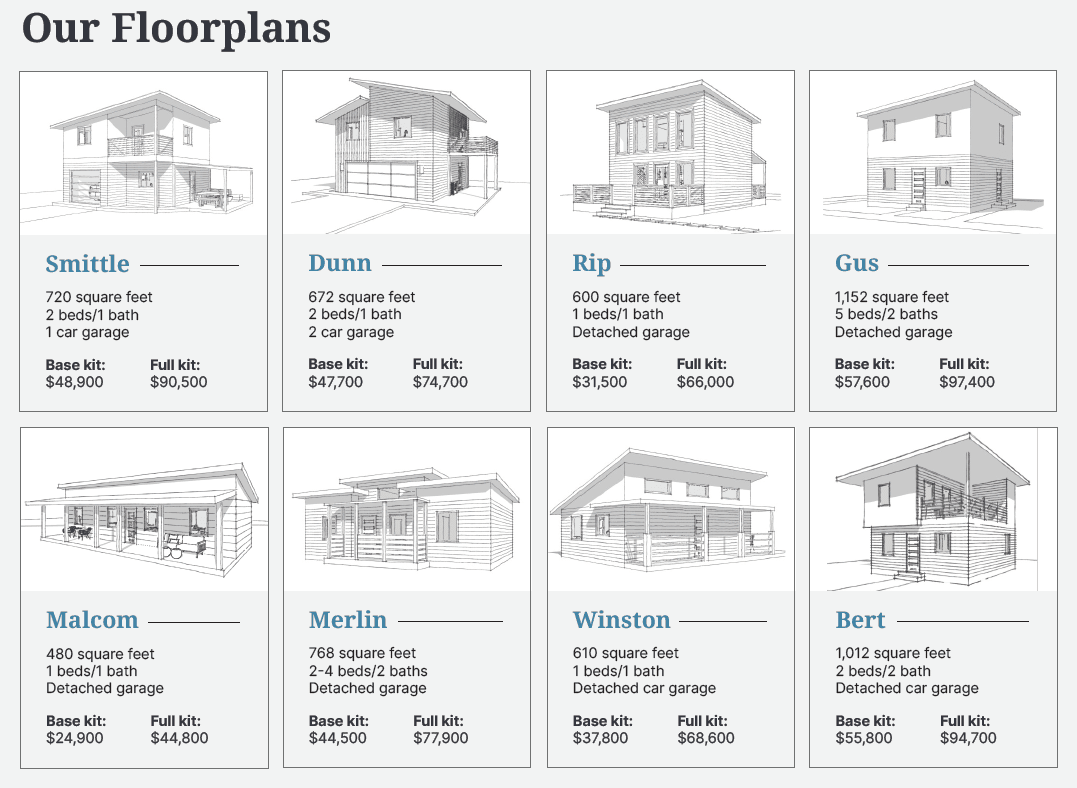 Our Floorplans

Smittle

720 square feet
2 beds/1 bath
1 car garage

Base kit:
$48,900

Full kit:
$90,500

Dunn

672 square feet
2 beds/1 bath
2 car garage

Base kit:
$47,700

Full kit:
$74,700

Rip

600 square feet
1 beds/1 bath
Detached garage

Base kit:
$31,500

Full kit:
$66,000

Gus

1,152 square feet
5 beds/2 baths
Detached garage

Base kit:
$57,600

Full kit:
$97,400

Malcom

480 square feet
1 beds/1 bath
Detached garage

Base kit:
$24,900

Full kit:
$44,800

Merlin

768 square feet
2-4 beds/2 baths
Detached garage

Base kit:
$44,500

Full kit:
$77,900

Winston

610 square feet
1 beds/1 bath
Detached car garage

Base kit:
$37,800

Full kit:
$68,600

Bert

1,012 square feet
2 beds/2 bath
Detached car garage

Base kit:
$55,800

Full kit:
$94,700